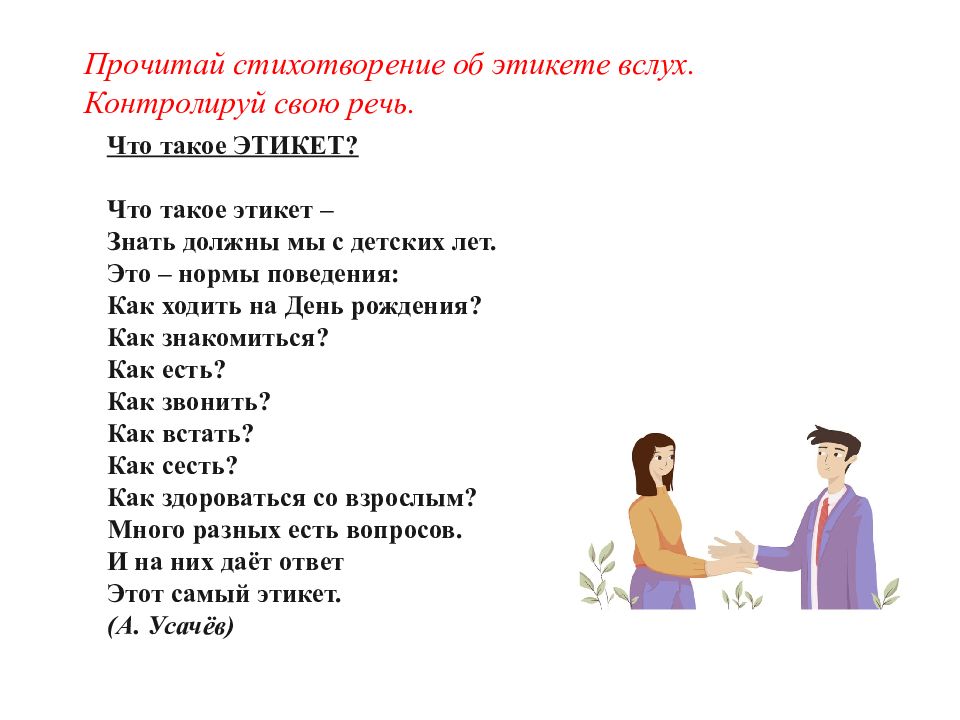 Прочитай стихотворение об этикете вслух.
Контролируй свою речь.

Что такое ЭТИКЕТ?

Что такое этикет –
Знать должны мы с детских лет.
Это – нормы поведения:
Как ходить на День рождения?
Как знакомиться?
Как есть?
Как звонить?
Как встать?
Как сесть?
Как здороваться со взрослым?
Много разных есть вопросов.
И на них даёт ответ
Этот самый этикет.
(А. Усачёв)